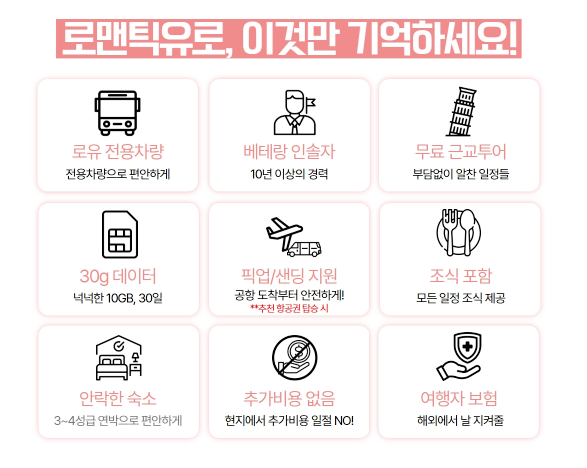 로맨틱유로, 이것만 기억하세요!

로유 전용차량
전용차량으로 편안하게

베테랑 인솔자
10년 이상의 경력

무료 근교투어
부담없이 알찬 일정들

30g 데이터
넉넉한 10GB, 30일

픽업/샌딩 지원
공항 도착부터 안전하게!
**추천 항공권 탑승 시

조식 포함
모든 일정 조식 제공

안락한 숙소
3~4성급 연박으로 편안하게

추가비용 없음
현지에서 추가비용 일절 NO!

여행자 보험
해외에서 날 지켜줄